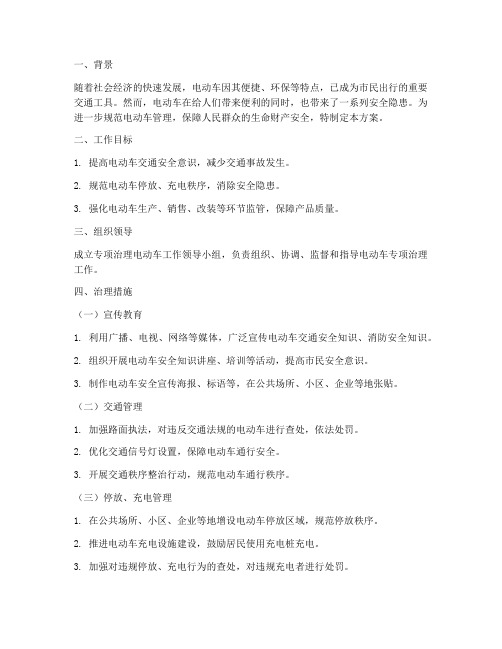 一、背景

随着社会经济的快速发展，电动车因其便捷、环保等特点，已成为市民出行的重要交通工具。然而，电动车在给人们带来便利的同时，也带来了一系列安全隐患。为进一步规范电动车管理，保障人民群众的生命财产安全，特制定本方案。

二、工作目标

1. 提高电动车交通安全意识，减少交通事故发生。

2. 规范电动车停放、充电秩序，消除安全隐患。

3. 强化电动车生产、销售、改装等环节监管，保障产品质量。

三、组织领导

成立专项治理电动车工作领导小组，负责组织、协调、监督和指导电动车专项治理工作。

四、治理措施

（一）宣传教育

1. 利用广播、电视、网络等媒体，广泛宣传电动车交通安全知识、消防安全知识。

2. 组织开展电动车安全知识讲座、培训等活动，提高市民安全意识。

3. 制作电动车安全宣传海报、标语等，在公共场所、小区、企业等地张贴。

（二）交通管理

1. 加强路面执法，对违反交通法规的电动车进行查处，依法处罚。

2. 优化交通信号灯设置，保障电动车通行安全。

3. 开展交通秩序整治行动，规范电动车通行秩序。

（三）停放、充电管理

1. 在公共场所、小区、企业等地增设电动车停放区域，规范停放秩序。

2. 推进电动车充电设施建设，鼓励居民使用充电桩充电。

3. 加强对违规停放、充电行为的查处，对违规充电者进行处罚。